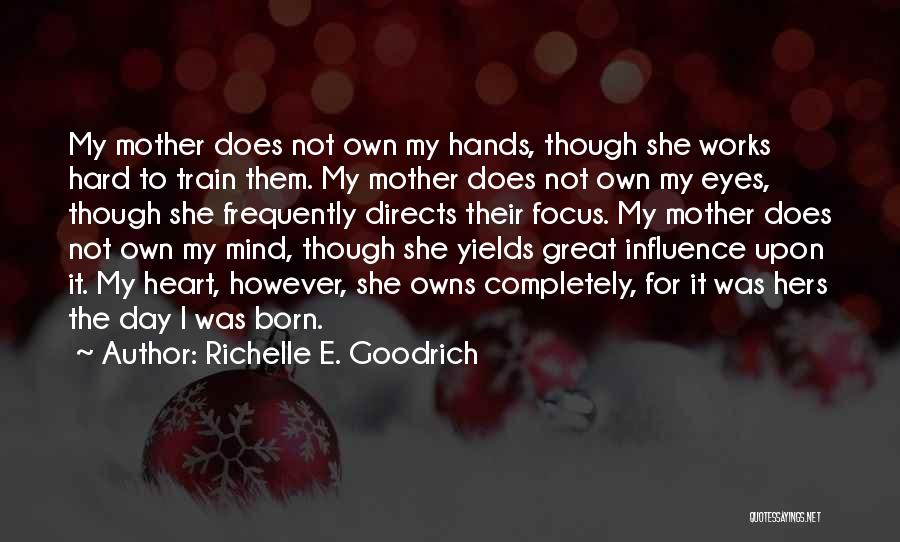 My mother does not own my hands, though she works hard to train them. My mother does not own my eyes, though she frequently directs their focus. My mother does not own my mind, though she yields great influence upon it. My heart, however, she owns completely, for it was hers the day I was born.
~ Author: Richelle E. Goodrich

QUOTESSAYINGS.NET